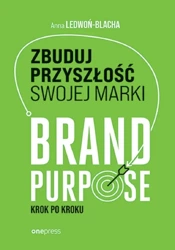 Anna LEDWOŃ-BLACHA

ZBUDUJ PRZYSZŁOŚĆ SWOJEJ MARKI

BRAND PURPOSE

KROK PO KROKU

onepress